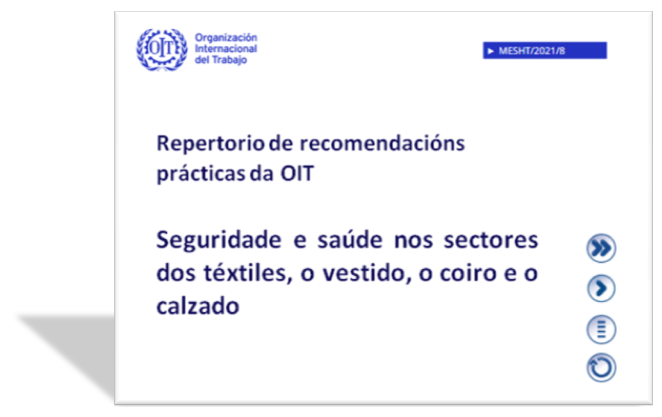 OIT

Organización Internacional del Trabajo

► MESHT/2021/8

Repertorio de recomendacións prácticas da OIT

Seguridade e saúde nos sectores dos téxtiles, o vestido, o coiro e o calzado